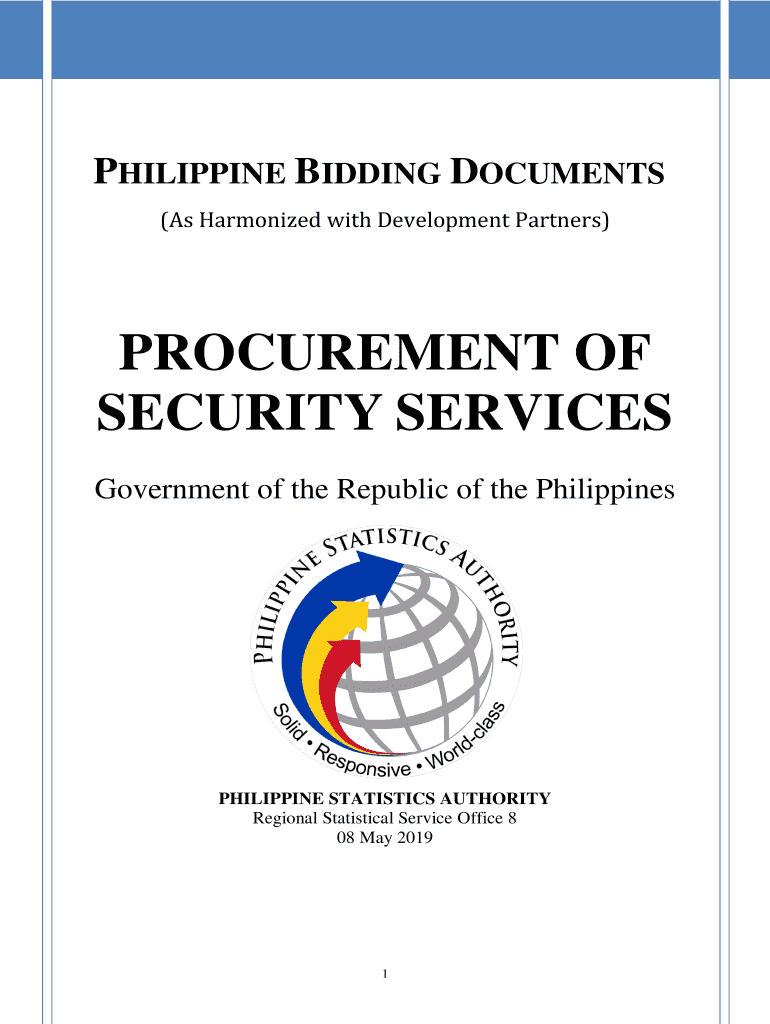 PHILIPPINE BIDDING DOCUMENTS

(As Harmonized with Development Partners)

PROCUREMENT OF SECURITY SERVICES

Government of the Republic of the Philippines

PHILIPPINE STATISTICS AUTHORITY

Solid • Responsive • World-class

PHILIPPINE STATISTICS AUTHORITY
Regional Statistical Service Office 8
08 May 2019

1